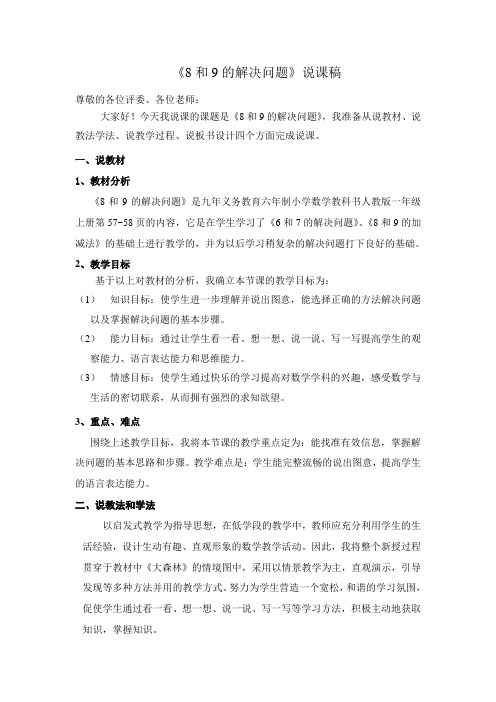 《8 和 9 的解决问题》说课稿

尊敬的各位评委、各位老师：

大家好！今天我说课的课题是《8 和 9 的解决问题》，我准备从说教材、说教法学法、说教学过程、说板书设计四个方面完成说课。

一、说教材

1、教材分析

《8 和 9 的解决问题》是九年义务教育六年制小学数学教科书人教版一年级上册第 57-58 页的内容，它是在学生学习了《6 和 7 的解决问题》、《8 和 9 的加减法》的基础上进行教学的，并为以后学习稍复杂的解决问题打下良好的基础。

2、教学目标

基于以上对教材的分析，我确立本节课的教学目标为：

（1） 知识目标：使学生进一步理解并说出图意，能选择正确的方法解决问题以及掌握解决问题的基本步骤。

（2） 能力目标：通过让学生看一看、想一想、说一说、写一写提高学生的观察能力、语言表达能力和思维能力。

（3） 情感目标：使学生通过快乐的学习提高对数学学科的兴趣，感受数学与生活的密切联系，从而拥有强烈的求知欲望。

3、重点、难点

围绕上述教学目标，我将本节课的教学重点定为：能找准有效信息，掌握解决问题的基本思路和步骤。教学难点是：学生能完整流畅的说出图意，提高学生的语言表达能力。

二、说教法和学法

以启发式教学为指导思想，在低学段的教学中，教师应充分利用学生的生活经验，设计生动有趣、直观形象的数学教学活动。因此，我将整个新授过程贯穿于教材中《大森林》的情境图中，采用以情景教学为主，直观演示，引导发现等多种方法并用的教学方式。努力为学生营造一个宽松，和谐的学习氛围，促使学生通过看一看、想一想、说一说、写一写等学习方法，积极主动地获取知识，掌握知识。